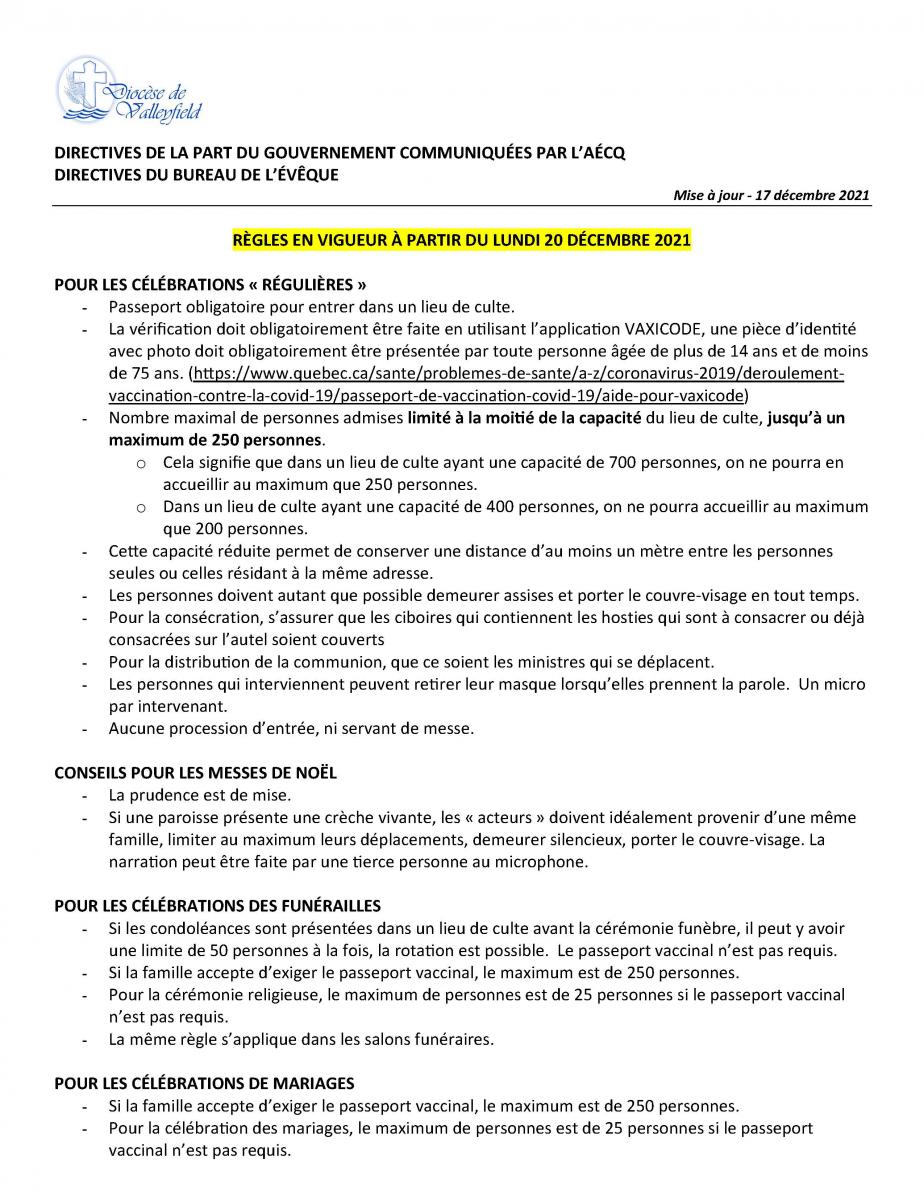 Diocèse de Valleyfield

DIRECTIVES DE LA PART DU GOUVERNEMENT COMMUNIQUÉES PAR L'AÉCQ
DIRECTIVES DU BUREAU DE L'ÉVÊQUE

Mise à jour - 17 décembre 2021

RÈGLES EN VIGUEUR À PARTIR DU LUNDI 20 DÉCEMBRE 2021

POUR LES CÉLÉBRATIONS « RÉGULIÈRES »
- Passeport obligatoire pour entrer dans un lieu de culte.
- La vérification doit obligatoirement être faite en utilisant l'application VAXICODE, une pièce d'identité avec photo doit obligatoirement être présentée par toute personne âgée de plus de 14 ans et de moins de 75 ans. (https://www.quebec.ca/sante/problemes-de-sante/a-z/coronavirus-2019/deroulement-vaccination-contre-la-covid-19/passeport-de-vaccination-covid-19/aide-pour-vaxicode)
- Nombre maximal de personnes admises limité à la moitié de la capacité du lieu de culte, jusqu'à un maximum de 250 personnes.
 o Cela signifie que dans un lieu de culte ayant une capacité de 700 personnes, on ne pourra en accueillir au maximum que 250 personnes.
 o Dans un lieu de culte ayant une capacité de 400 personnes, on ne pourra accueillir au maximum que 200 personnes.
- Cette capacité réduite permet de conserver une distance d'au moins un mètre entre les personnes seules ou celles résidant à la même adresse.
- Les personnes doivent autant que possible demeurer assises et porter le couvre-visage en tout temps.
- Pour la consécration, s'assurer que les ciboires qui contiennent les hosties qui sont à consacrer ou déjà consacrées sur l'autel soient couverts
- Pour la distribution de la communion, que ce soient les ministres qui se déplacent.
- Les personnes qui interviennent peuvent retirer leur masque lorsqu'elles prennent la parole. Un micro par intervenant.
- Aucune procession d'entrée, ni servant de messe.

CONSEILS POUR LES MESSES DE NOËL
- La prudence est de mise.
- Si une paroisse présente une crèche vivante, les « acteurs » doivent idéalement provenir d'une même famille, limiter au maximum leurs déplacements, demeurer silencieux, porter le couvre-visage. La narration peut être faite par une tierce personne au microphone.

POUR LES CÉLÉBRATIONS DES FUNÉRAILLES
- Si les condoléances sont présentées dans un lieu de culte avant la cérémonie funèbre, il peut y avoir une limite de 50 personnes à la fois, la rotation est possible. Le passeport vaccinal n'est pas requis.
- Si la famille accepte d'exiger le passeport vaccinal, le maximum est de 250 personnes.
- Pour la cérémonie religieuse, le maximum de personnes est de 25 personnes si le passeport vaccinal n'est pas requis.
- La même règle s'applique dans les salons funéraires.

POUR LES CÉLÉBRATIONS DE MARIAGES
- Si la famille accepte d'exiger le passeport vaccinal, le maximum est de 250 personnes.
- Pour la célébration des mariages, le maximum de personnes est de 25 personnes si le passeport vaccinal n'est pas requis.